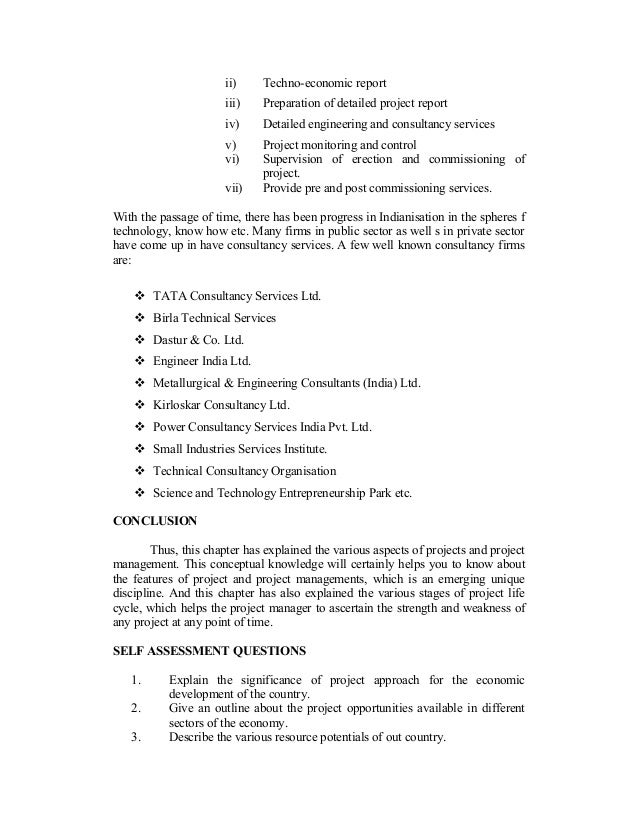 ii) Techno-economic report
iii) Preparation of detailed project report
iv) Detailed engineering and consultancy services
v) Project monitoring and control
vi) Supervision of erection and commissioning of project.
vii) Provide pre and post commissioning services.

With the passage of time, there has been progress in Indianisation in the spheres f technology, know how etc. Many firms in public sector as well s in private sector have come up in have consultancy services. A few well known consultancy firms are:

❖ TATA Consultancy Services Ltd.
❖ Birla Technical Services
❖ Dastur & Co. Ltd.
❖ Engineer India Ltd.
❖ Metallurgical & Engineering Consultants (India) Ltd.
❖ Kirloskar Consultancy Ltd.
❖ Power Consultancy Services India Pvt. Ltd.
❖ Small Industries Services Institute.
❖ Technical Consultancy Organisation
❖ Science and Technology Entrepreneurship Park etc.

CONCLUSION

Thus, this chapter has explained the various aspects of projects and project management. This conceptual knowledge will certainly helps you to know about the features of project and project managements, which is an emerging unique discipline. And this chapter has also explained the various stages of project life cycle, which helps the project manager to ascertain the strength and weakness of any project at any point of time.

SELF ASSESSMENT QUESTIONS

1. Explain the significance of project approach for the economic development of the country.
2. Give an outline about the project opportunities available in different sectors of the economy.
3. Describe the various resource potentials of out country.